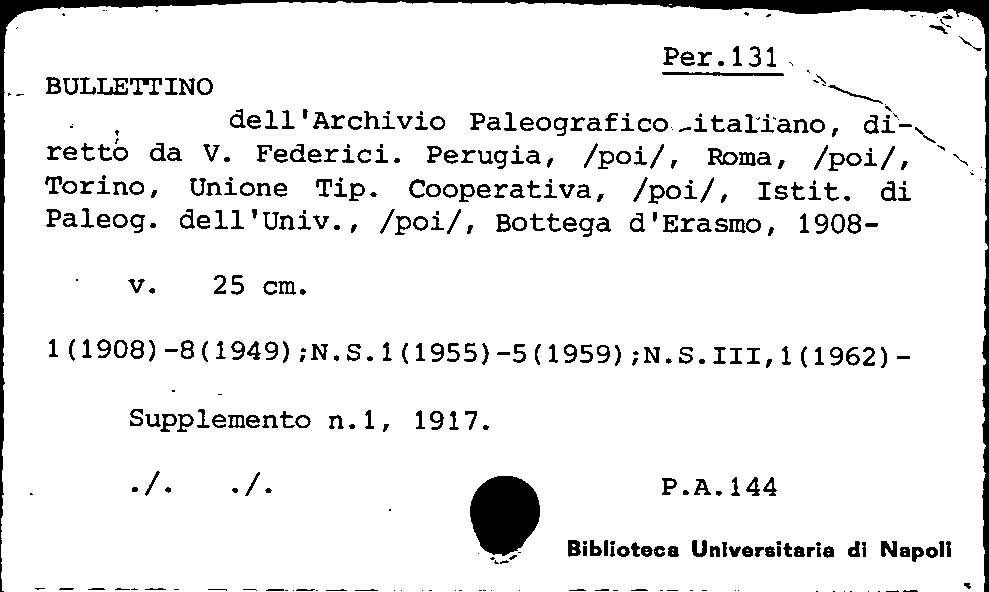 Per.131

BULLETTINO

dell'Archivio Paleografico italiano, diretto da V. Federici. Perugia, /poi/, Roma, /poi/, Torino, Unione Tip. Cooperativa, /poi/, Istit. di Paleog. dell'Univ., /poi/, Bottega d'Erasmo, 1908-

v. 25 cm.

1(1908)-8(1949);N.S.1(1955)-5(1959);N.S.III,1(1962)-

Supplemento n.1, 1917.

./. ./.

P.A.144

Biblioteca Universitaria di Napoli